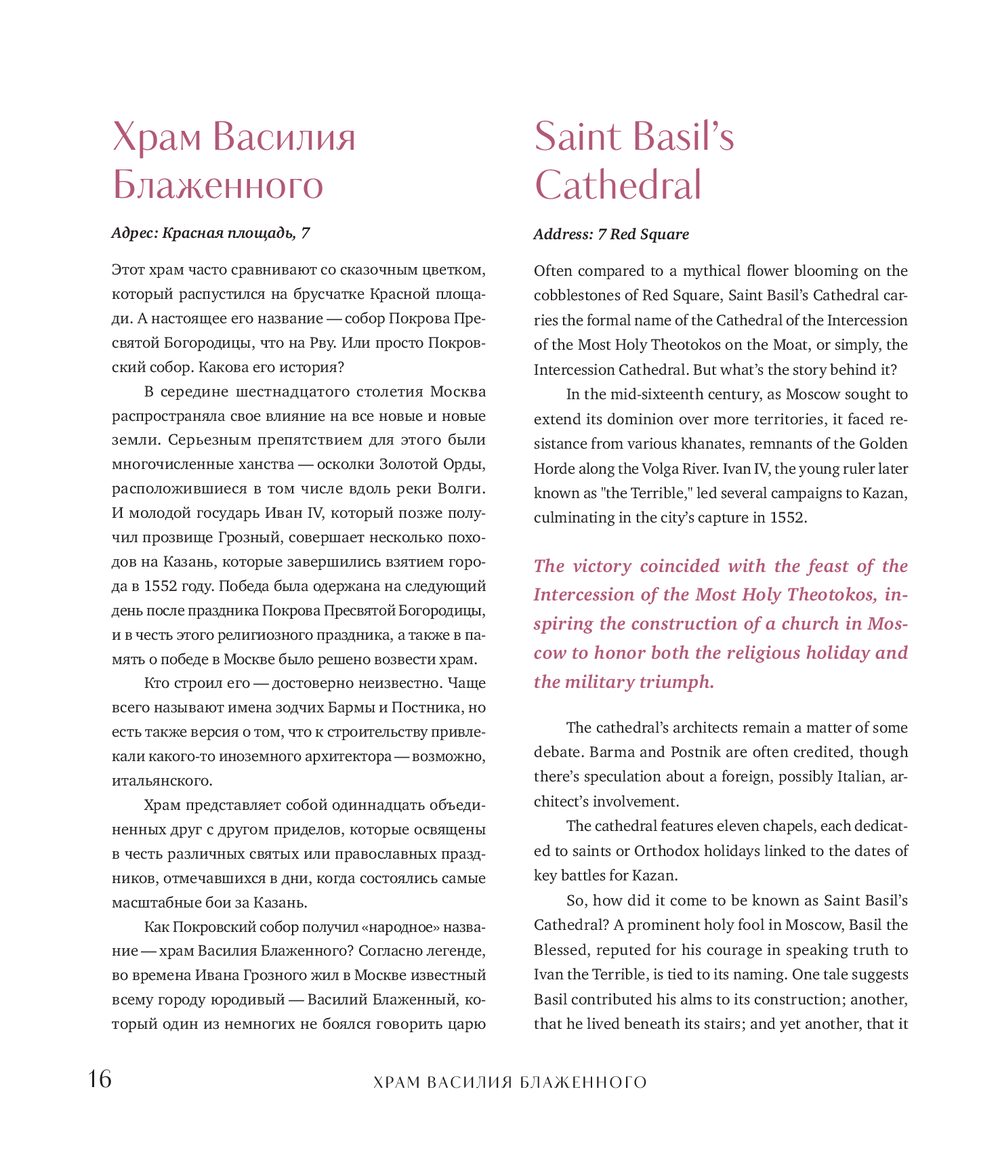 Храм Василия Блаженного

Адрес: Красная площадь, 7

Этот храм часто сравнивают со сказочным цветком, который распустился на брусчатке Красной площади. А настоящее его название — собор Покрова Пресвятой Богородицы, что на Рву. Или просто Покровский собор. Какова его история?

В середине шестнадцатого столетия Москва распространяла свое влияние на все новые и новые земли. Серьезным препятствием для этого были многочисленные ханства — осколки Золотой Орды, расположившиеся в том числе вдоль реки Волги. И молодой государь Иван IV, который позже получил прозвище Грозный, совершает несколько походов на Казань, которые завершились взятием города в 1552 году. Победа была одержана на следующий день после праздника Покрова Пресвятой Богородицы, и в честь этого религиозного праздника, а также в память о победе в Москве было решено возвести храм.

Кто строил его — достоверно неизвестно. Чаще всего называют имена зодчих Бармы и Постника, но есть также версия о том, что к строительству привлекали какого-то иноземного архитектора — возможно, итальянского.

Храм представляет собой одиннадцать объединенных друг с другом приделов, которые освящены в честь различных святых или православных праздников, отмечавшихся в дни, когда состоялись самые масштабные бои за Казань.

Как Покровский собор получил «народное» название — храм Василия Блаженного? Согласно легенде, во времена Ивана Грозного жил в Москве известный всему городу юродивый — Василий Блаженный, который один из немногих не боялся говорить царю

Saint Basil's Cathedral

Address: 7 Red Square

Often compared to a mythical flower blooming on the cobblestones of Red Square, Saint Basil's Cathedral carries the formal name of the Cathedral of the Intercession of the Most Holy Theotokos on the Moat, or simply, the Intercession Cathedral. But what's the story behind it?

In the mid-sixteenth century, as Moscow sought to extend its dominion over more territories, it faced resistance from various khanates, remnants of the Golden Horde along the Volga River. Ivan IV, the young ruler later known as "the Terrible," led several campaigns to Kazan, culminating in the city's capture in 1552.

The victory coincided with the feast of the Intercession of the Most Holy Theotokos, inspiring the construction of a church in Moscow to honor both the religious holiday and the military triumph.

The cathedral's architects remain a matter of some debate. Barma and Postnik are often credited, though there's speculation about a foreign, possibly Italian, architect's involvement.

The cathedral features eleven chapels, each dedicated to saints or Orthodox holidays linked to the dates of key battles for Kazan.

So, how did it come to be known as Saint Basil's Cathedral? A prominent holy fool in Moscow, Basil the Blessed, reputed for his courage in speaking truth to Ivan the Terrible, is tied to its naming. One tale suggests Basil contributed his alms to its construction; another, that he lived beneath its stairs; and yet another, that it

16 ХРАМ ВАСИЛИЯ БЛАЖЕННОГО